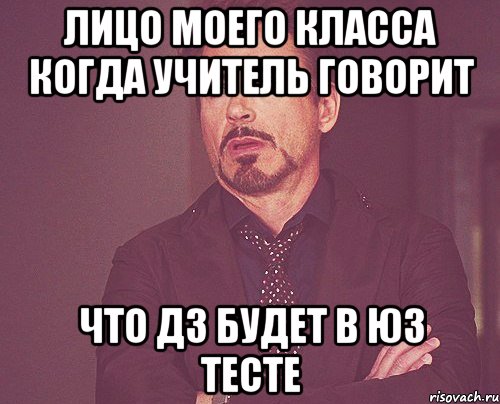 ЛИЦО МОЕГО КЛАССА КОГДА УЧИТЕЛЬ ГОВОРИТ

ЧТО ДЗ БУДЕТ В ЮЗ ТЕСТЕ

risovach.ru